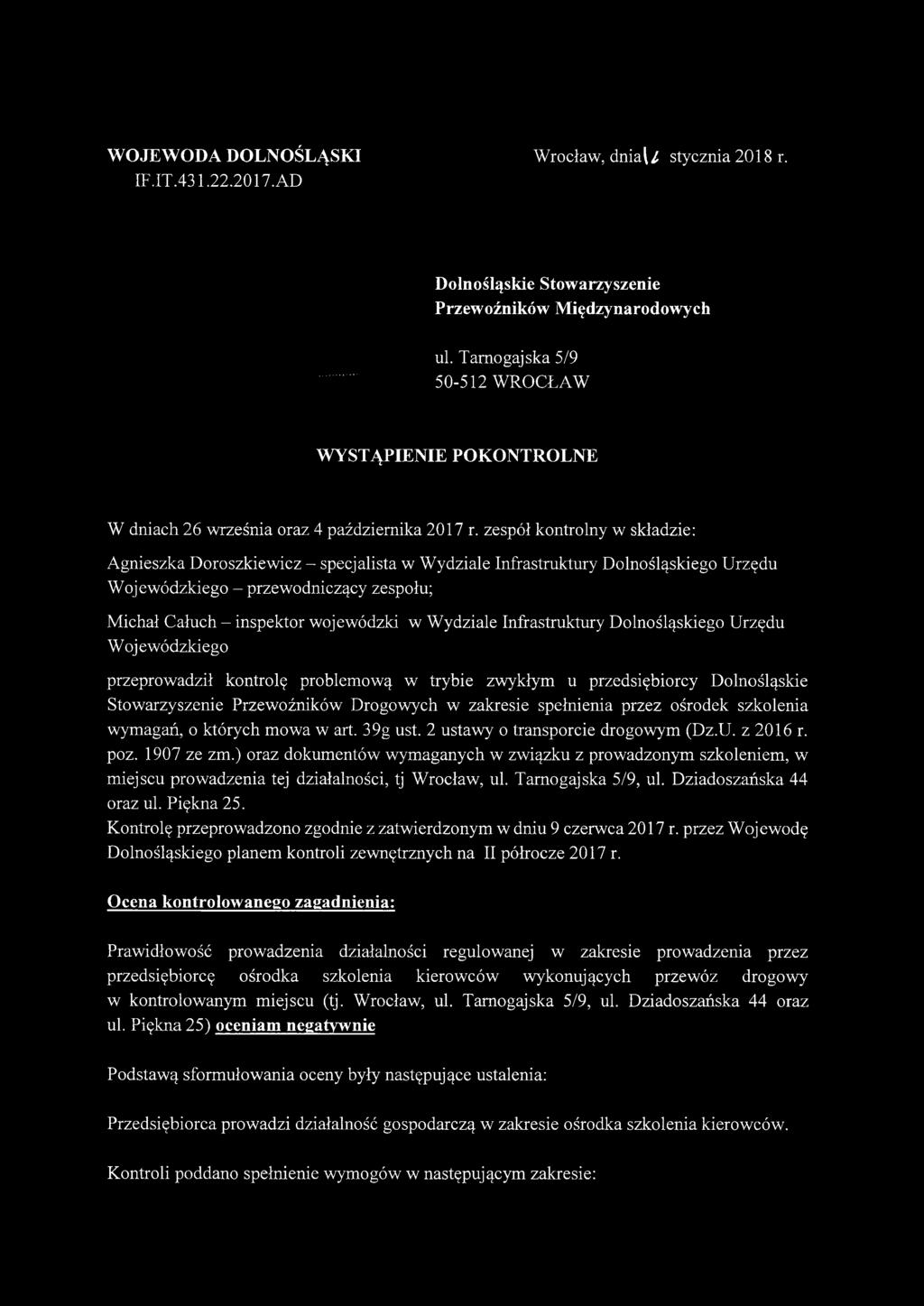 WOJEWODA DOLNOŚLĄSKI
IF.IT.431.22.2017.AD

Wrocław, dnia 12 stycznia 2018 r.

Dolnośląskie Stowarzyszenie
Przewoźników Międzynarodowych

ul. Tarnogajska 5/9
50-512 WROCŁAW

WYSTĄPIENIE POKONTROLNE

W dniach 26 września oraz 4 października 2017 r. zespół kontrolny w składzie:

Agnieszka Doroszkiewicz – specjalista w Wydziale Infrastruktury Dolnośląskiego Urzędu Wojewódzkiego – przewodniczący zespołu;

Michał Całuch – inspektor wojewódzki w Wydziale Infrastruktury Dolnośląskiego Urzędu Wojewódzkiego

przeprowadził kontrolę problemową w trybie zwykłym u przedsiębiorcy Dolnośląskie Stowarzyszenie Przewoźników Drogowych w zakresie spełnienia przez ośrodek szkolenia wymagań, o których mowa w art. 39g ust. 2 ustawy o transporcie drogowym (Dz.U. z 2016 r. poz. 1907 ze zm.) oraz dokumentów wymaganych w związku z prowadzonym szkoleniem, w miejscu prowadzenia tej działalności, tj Wrocław, ul. Tarnogajska 5/9, ul. Dziadoszańska 44 oraz ul. Piękna 25.
Kontrolę przeprowadzono zgodnie z zatwierdzonym w dniu 9 czerwca 2017 r. przez Wojewodę Dolnośląskiego planem kontroli zewnętrznych na II półrocze 2017 r.

Ocena kontrolowanego zagadnienia:

Prawidłowość prowadzenia działalności regulowanej w zakresie prowadzenia przez przedsiębiorcę ośrodka szkolenia kierowców wykonujących przewóz drogowy w kontrolowanym miejscu (tj. Wrocław, ul. Tarnogajska 5/9, ul. Dziadoszańska 44 oraz ul. Piękna 25) oceniam negatywnie

Podstawą sformułowania oceny były następujące ustalenia:

Przedsiębiorca prowadzi działalność gospodarczą w zakresie ośrodka szkolenia kierowców.

Kontroli poddano spełnienie wymogów w następującym zakresie: